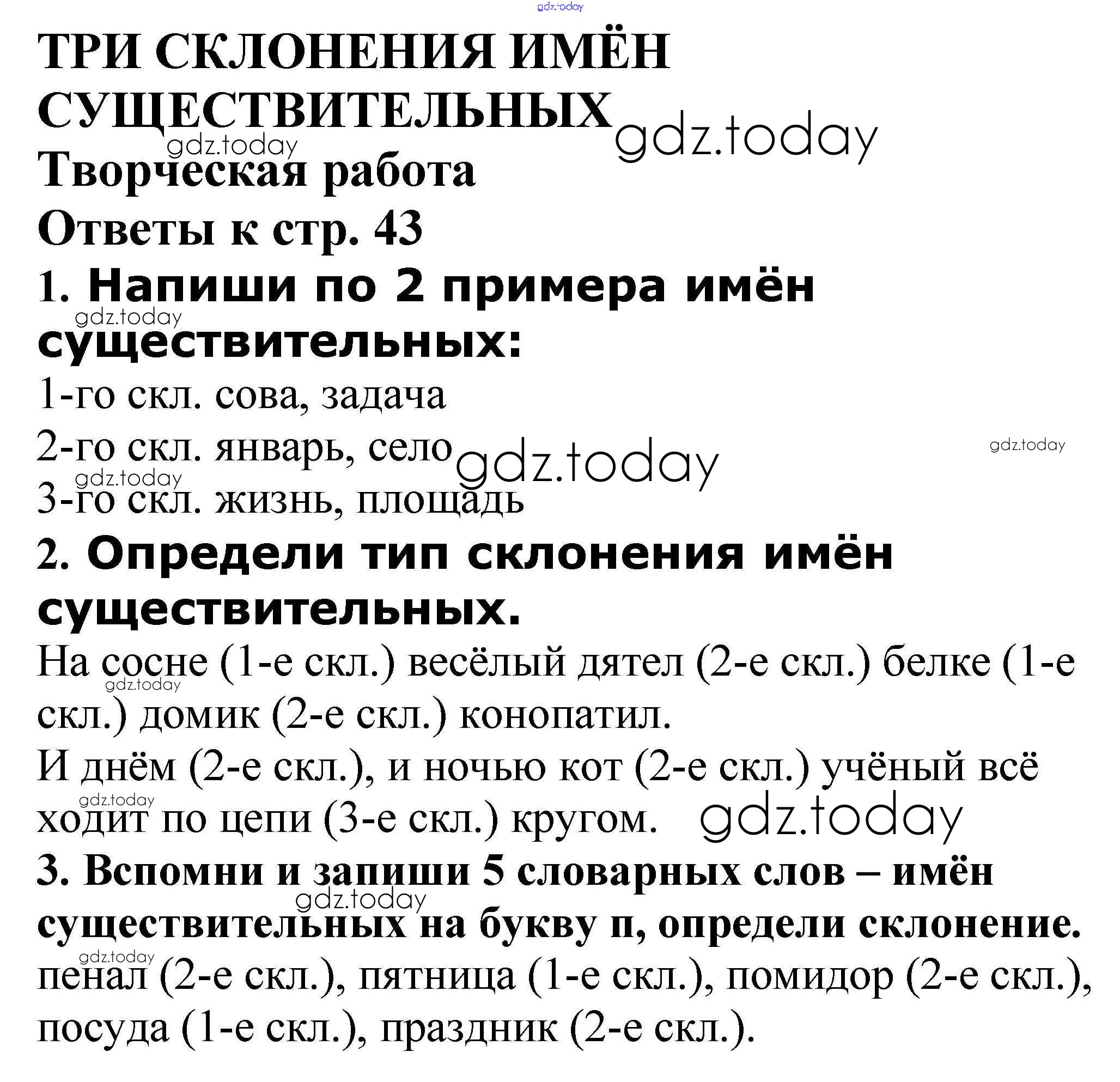 gdz.today

ТРИ СКЛОНЕНИЯ ИМЁН СУЩЕСТВИТЕЛЬНЫХ gdz.today

gdz.today

Творческая работа

Ответы к стр. 43

1. Напиши по 2 примера имён существительных:

gdz.today

1-го скл. сова, задача

2-го скл. январь, село gdz.today

gdz.today

gdz.today

3-го скл. жизнь, площадь

2. Определи тип склонения имён существительных.

На сосне (1-е скл.) весёлый дятел (2-е скл.) белке (1-е скл.) домик (2-е скл.) конопатил.

gdz.today

И днём (2-е скл.), и ночью кот (2-е скл.) учёный всё ходит по цепи (3-е скл.) кругом. gdz.today

gdz.today

3. Вспомни и запиши 5 словарных слов – имён существительных на букву п, определи склонение.

gdz.today

gdz.today

пенал (2-е скл.), пятница (1-е скл.), помидор (2-е скл.), посуда (1-е скл.), праздник (2-е скл.).